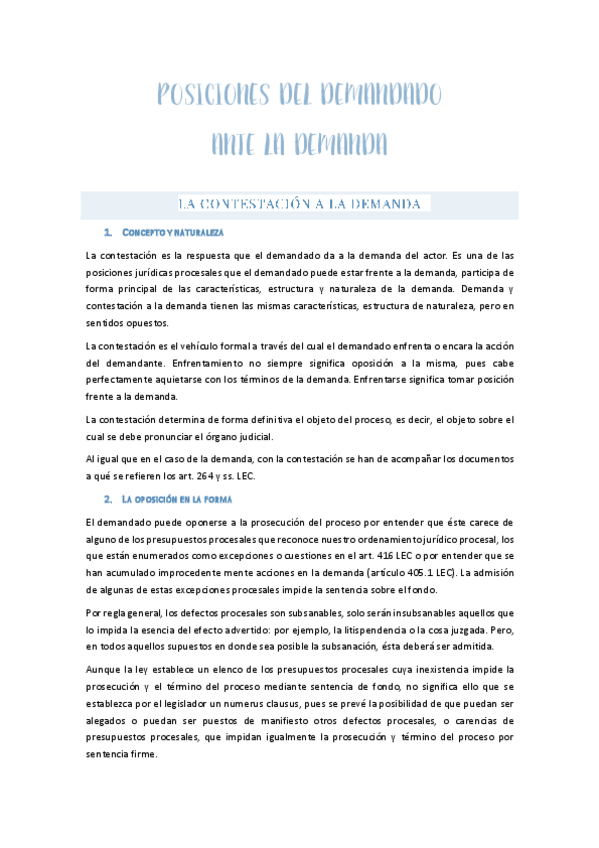 POSICIONES DEL DEMANDADO ANTE LA DEMANDA

LA CONTESTACIÓN A LA DEMANDA

1. CONCEPTO Y NATURALEZA

La contestación es la respuesta que el demandado da a la demanda del actor. Es una de las posiciones jurídicas procesales que el demandado puede estar frente a la demanda, participa de forma principal de las características, estructura y naturaleza de la demanda. Demanda y contestación a la demanda tienen las mismas características, estructura de naturaleza, pero en sentidos opuestos.

La contestación es el vehículo formal a través del cual el demandado enfrenta o encara la acción del demandante. Enfrentamiento no siempre significa oposición a la misma, pues cabe perfectamente aquietarse con los términos de la demanda. Enfrentarse significa tomar posición frente a la demanda.

La contestación determina de forma definitiva el objeto del proceso, es decir, el objeto sobre el cual se debe pronunciar el órgano judicial.

Al igual que en el caso de la demanda, con la contestación se han de acompañar los documentos a qué se refieren los art. 264 y ss. LEC.

2. LA OPOSICIÓN EN LA FORMA

El demandado puede oponerse a la prosecución del proceso por entender que éste carece de alguno de los presupuestos procesales que reconoce nuestro ordenamiento jurídico procesal, los que están enumerados como excepciones o cuestiones en el art. 416 LEC o por entender que se han acumulado improcedentemente acciones en la demanda (artículo 405.1 LEC). La admisión de algunas de estas excepciones procesales impide la sentencia sobre el fondo.

Por regla general, los defectos procesales son subsanables, solo serán insubsanables aquellos que lo impida la esencia del efecto advertido: por ejemplo, la litispendencia o la cosa juzgada. Pero, en todos aquellos supuestos en donde sea posible la subsanación, ésta deberá ser admitida.

Aunque la ley establece un elenco de los presupuestos procesales cuya inexistencia impide la prosecución y el término del proceso mediante sentencia de fondo, no significa ello que se establezca por el legislador un numerus clausus, pues se prevé la posibilidad de que puedan ser alegados o puedan ser puestos de manifiesto otros defectos procesales, o carencias de presupuestos procesales, que impidan igualmente la prosecución y término del proceso por sentencia firme.